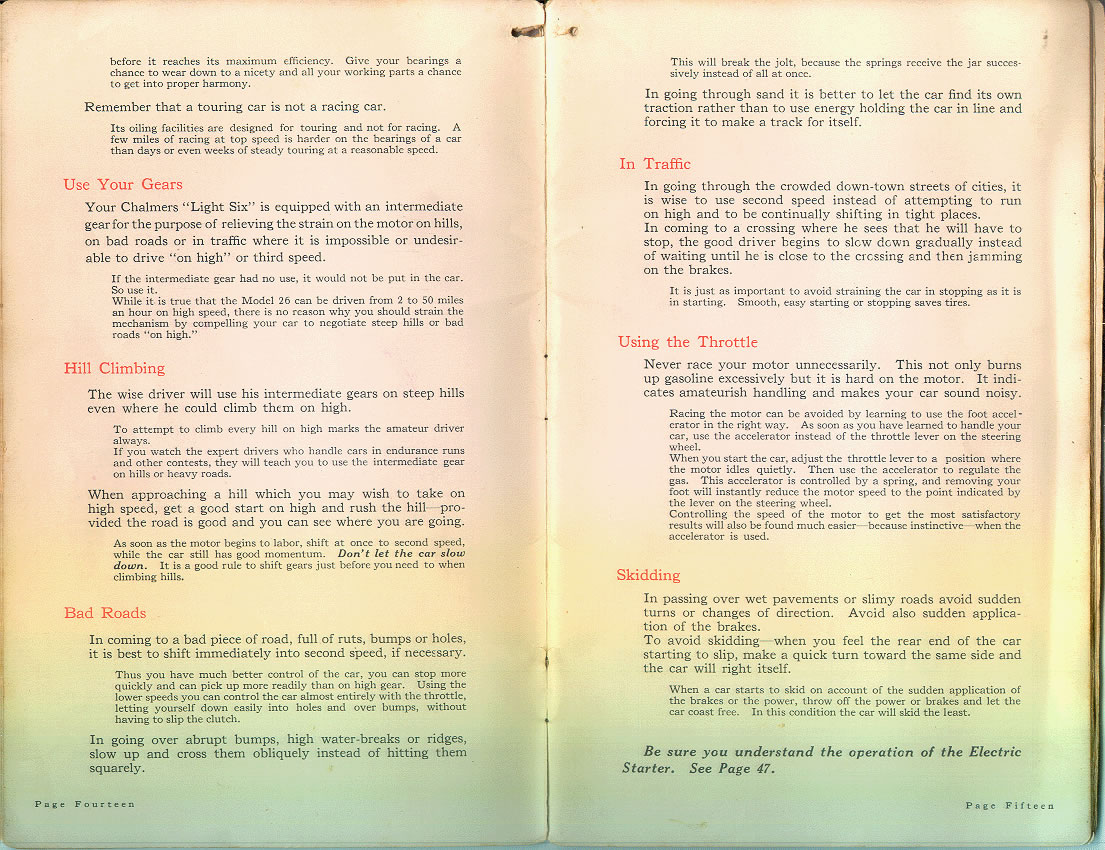 before it reaches its maximum efficiency. Give your bearings a chance to wear down to a nicety and all your working parts a chance to get into proper harmony.

Remember that a touring car is not a racing car.

Its oiling facilities are designed for touring and not for racing. A few miles of racing at top speed is harder on the bearings of a car than days or even weeks of steady touring at a reasonable speed.

Use Your Gears

Your Chalmers "Light Six" is equipped with an intermediate gear for the purpose of relieving the strain on the motor on hills, on bad roads or in traffic where it is impossible or undesirable to drive "on high" or third speed.

If the intermediate gear had no use, it would not be put in the car. So use it.
While it is true that the Model 26 can be driven from 2 to 50 miles an hour on high speed, there is no reason why you should strain the mechanism by compelling your car to negotiate steep hills or bad roads "on high."

Hill Climbing

The wise driver will use his intermediate gears on steep hills even where he could climb them on high.

To attempt to climb every hill on high marks the amateur driver always.
If you watch the expert drivers who handle cars in endurance runs and other contests, they will teach you to use the intermediate gear on hills or heavy roads.

When approaching a hill which you may wish to take on high speed, get a good start on high and rush the hill—provided the road is good and you can see where you are going.

As soon as the motor begins to labor, shift at once to second speed, while the car still has good momentum. Don't let the car slow down. It is a good rule to shift gears just before you need to when climbing hills.

Bad Roads

In coming to a bad piece of road, full of ruts, bumps or holes, it is best to shift immediately into second speed, if necessary.

Thus you have much better control of the car, you can stop more quickly and can pick up more readily than on high gear. Using the lower speeds you can control the car almost entirely with the throttle, letting yourself down easily into holes and over bumps, without having to slip the clutch.

In going over abrupt bumps, high water-breaks or ridges, slow up and cross them obliquely instead of hitting them squarely.

Page Fourteen

This will break the jolt, because the springs receive the jar successively instead of all at once.

In going through sand it is better to let the car find its own traction rather than to use energy holding the car in line and forcing it to make a track for itself.

In Traffic

In going through the crowded down-town streets of cities, it is wise to use second speed instead of attempting to run on high and to be continually shifting in tight places.
In coming to a crossing where he sees that he will have to stop, the good driver begins to slow down gradually instead of waiting until he is close to the crossing and then jamming on the brakes.

It is just as important to avoid straining the car in stopping as it is in starting. Smooth, easy starting or stopping saves tires.

Using the Throttle

Never race your motor unnecessarily. This not only burns up gasoline excessively but it is hard on the motor. It indicates amateurish handling and makes your car sound noisy.

Racing the motor can be avoided by learning to use the foot accelerator in the right way. As soon as you have learned to handle your car, use the accelerator instead of the throttle lever on the steering wheel.
When you start the car, adjust the throttle lever to a position where the motor idles quietly. Then use the accelerator to regulate the gas. This accelerator is controlled by a spring, and removing your foot will instantly reduce the motor speed to the point indicated by the lever on the steering wheel.
Controlling the speed of the motor to get the most satisfactory results will also be found much easier—because instinctive—when the accelerator is used.

Skidding

In passing over wet pavements or slimy roads avoid sudden turns or changes of direction. Avoid also sudden application of the brakes.
To avoid skidding—when you feel the rear end of the car starting to slip, make a quick turn toward the same side and the car will right itself.

When a car starts to skid on account of the sudden application of the brakes or the power, throw off the power or brakes and let the car coast free. In this condition the car will skid the least.

Be sure you understand the operation of the Electric Starter. See Page 47.

Page Fifteen